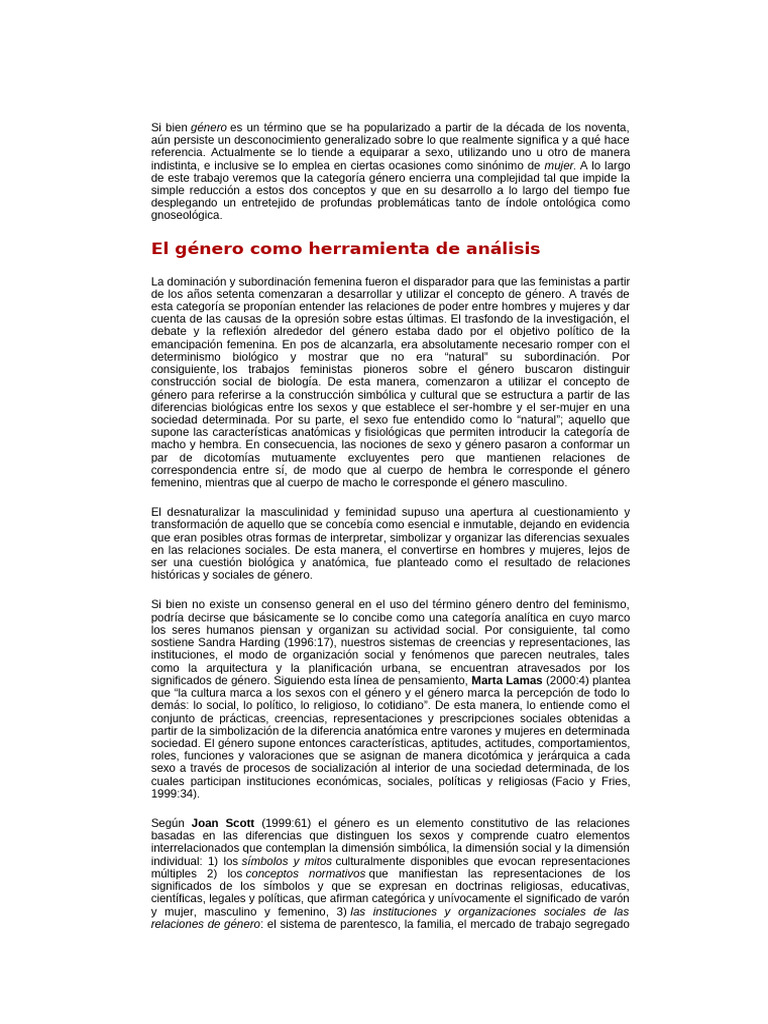 Si bien género es un término que se ha popularizado a partir de la década de los noventa, aún persiste un desconocimiento generalizado sobre lo que realmente significa y a qué hace referencia. Actualmente se lo tiende a equiparar a sexo, utilizando uno u otro de manera indistinta, e inclusive se lo emplea en ciertas ocasiones como sinónimo de mujer. A lo largo de este trabajo veremos que la categoría género encierra una complejidad tal que impide la simple reducción a estos dos conceptos y que en su desarrollo a lo largo del tiempo fue desplegando un entretejido de profundas problemáticas tanto de índole ontológica como gnoseológica.

El género como herramienta de análisis

La dominación y subordinación femenina fueron el disparador para que las feministas a partir de los años setenta comenzaran a desarrollar y utilizar el concepto de género. A través de esta categoría se proponían entender las relaciones de poder entre hombres y mujeres y dar cuenta de las causas de la opresión sobre estas últimas. El trasfondo de la investigación, el debate y la reflexión alrededor del género estaba dado por el objetivo político de la emancipación femenina. En pos de alcanzarla, era absolutamente necesario romper con el determinismo biológico y mostrar que no era "natural" su subordinación. Por consiguiente, los trabajos feministas pioneros sobre el género buscaron distinguir construcción social de biología. De esta manera, comenzaron a utilizar el concepto de género para referirse a la construcción simbólica y cultural que se estructura a partir de las diferencias biológicas entre los sexos y que establece el ser-hombre y el ser-mujer en una sociedad determinada. Por su parte, el sexo fue entendido como lo "natural"; aquello que supone las características anatómicas y fisiológicas que permiten introducir la categoría de macho y hembra. En consecuencia, las nociones de sexo y género pasaron a conformar un par de dicotomías mutuamente excluyentes pero que mantienen relaciones de correspondencia entre sí, de modo que al cuerpo de hembra le corresponde el género femenino, mientras que al cuerpo de macho le corresponde el género masculino.

El desnaturalizar la masculinidad y feminidad supuso una apertura al cuestionamiento y transformación de aquello que se concebía como esencial e inmutable, dejando en evidencia que eran posibles otras formas de interpretar, simbolizar y organizar las diferencias sexuales en las relaciones sociales. De esta manera, el convertirse en hombres y mujeres, lejos de ser una cuestión biológica y anatómica, fue planteado como el resultado de relaciones históricas y sociales de género.

Si bien no existe un consenso general en el uso del término género dentro del feminismo, podría decirse que básicamente se lo concibe como una categoría analítica en cuyo marco los seres humanos piensan y organizan su actividad social. Por consiguiente, tal como sostiene Sandra Harding (1996:17), nuestros sistemas de creencias y representaciones, las instituciones, el modo de organización social y fenómenos que parecen neutrales, tales como la arquitectura y la planificación urbana, se encuentran atravesados por los significados de género. Siguiendo esta línea de pensamiento, Marta Lamas (2000:4) plantea que "la cultura marca a los sexos con el género y el género marca la percepción de todo lo demás: lo social, lo político, lo religioso, lo cotidiano". De esta manera, lo entiende como el conjunto de prácticas, creencias, representaciones y prescripciones sociales obtenidas a partir de la simbolización de la diferencia anatómica entre varones y mujeres en determinada sociedad. El género supone entonces características, aptitudes, actitudes, comportamientos, roles, funciones y valoraciones que se asignan de manera dicotómica y jerárquica a cada sexo a través de procesos de socialización al interior de una sociedad determinada, de los cuales participan instituciones económicas, sociales, políticas y religiosas (Facio y Fries, 1999:34).

Según Joan Scott (1999:61) el género es un elemento constitutivo de las relaciones basadas en las diferencias que distinguen los sexos y comprende cuatro elementos interrelacionados que contemplan la dimensión simbólica, la dimensión social y la dimensión individual: 1) los símbolos y mitos culturalmente disponibles que evocan representaciones múltiples 2) los conceptos normativos que manifiestan las representaciones de los significados de los símbolos y que se expresan en doctrinas religiosas, educativas, científicas, legales y políticas, que afirman categórica y unívocamente el significado de varón y mujer, masculino y femenino, 3) las instituciones y organizaciones sociales de las relaciones de género: el sistema de parentesco, la familia, el mercado de trabajo segregado